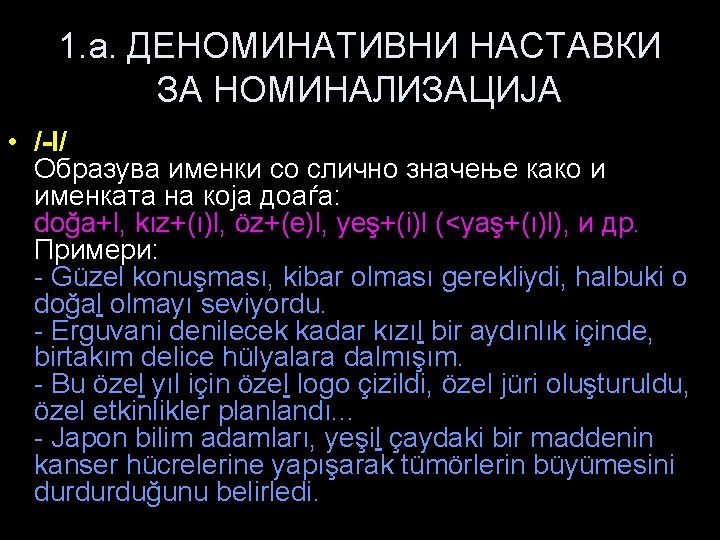 1.а. ДЕНОМИНАТИВНИ НАСТАВКИ ЗА НОМИНАЛИЗАЦИЈА

• /-l/
Образува именки со слично значење како и именката на која доаѓа:
doğa+l, kız+(ı)l, öz+(e)l, yeş+(i)l (<yaş+(ı)l), и др.
Примери:
- Güzel konuşması, kibar olması gerekliydi, halbuki o doğal olmayı seviyordu.
- Erguvani denilecek kadar kızıl bir aydınlık içinde, birtakım delice hülyalara dalmışım.
- Bu özel yıl için özel logo çizildi, özel jüri oluşturuldu, özel etkinlikler planlandı...
- Japon bilim adamları, yeşil çaydaki bir maddenin kanser hücrelerine yapışarak tümörlerin büyümesini durdurduğunu belirledi.